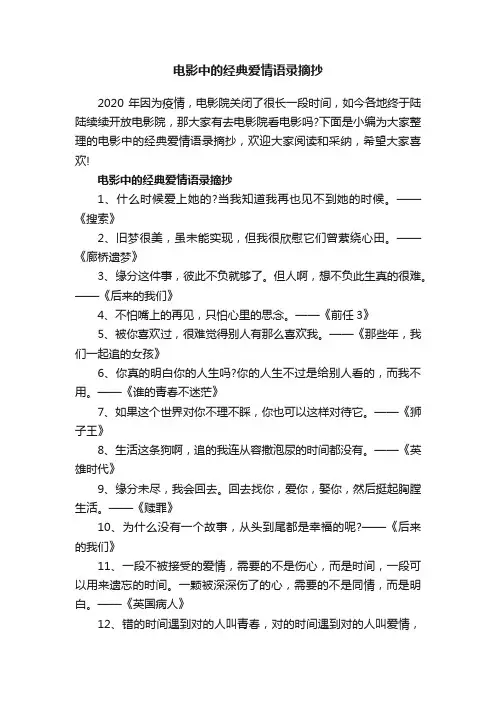 电影中的经典爱情语录摘抄

2020 年因为疫情，电影院关闭了很长一段时间，如今各地终于陆陆续续开放电影院，那大家有去电影院看电影吗?下面是小编为大家整理的电影中的经典爱情语录摘抄，欢迎大家阅读和采纳，希望大家喜欢!

电影中的经典爱情语录摘抄

1、什么时候爱上她的?当我知道我再也见不到她的时候。——《搜索》

2、旧梦很美，虽未能实现，但我很欣慰它们曾萦绕心田。——《廊桥遗梦》

3、缘分这件事，彼此不负就够了。但人啊，想不负此生真的很难。——《后来的我们》

4、不怕嘴上的再见，只怕心里的思念。——《前任 3》

5、被你喜欢过，很难觉得别人有那么喜欢我。——《那些年，我们一起追的女孩》

6、你真的明白你的人生吗?你的人生不过是给别人看的，而我不用。——《谁的青春不迷茫》

7、如果这个世界对你不理不睬，你也可以这样对待它。——《狮子王》

8、生活这条狗啊，追的我连从容撒泡尿的时间都没有。——《英雄时代》

9、缘分未尽，我会回去。回去找你，爱你，娶你，然后挺起胸膛生活。——《赎罪》

10、为什么没有一个故事，从头到尾都是幸福的呢?——《后来的我们》

11、一段不被接受的爱情，需要的不是伤心，而是时间，一段可以用来遗忘的时间。一颗被深深伤了的心，需要的不是同情，而是明白。——《英国病人》

12、错的时间遇到对的人叫青春，对的时间遇到对的人叫爱情，